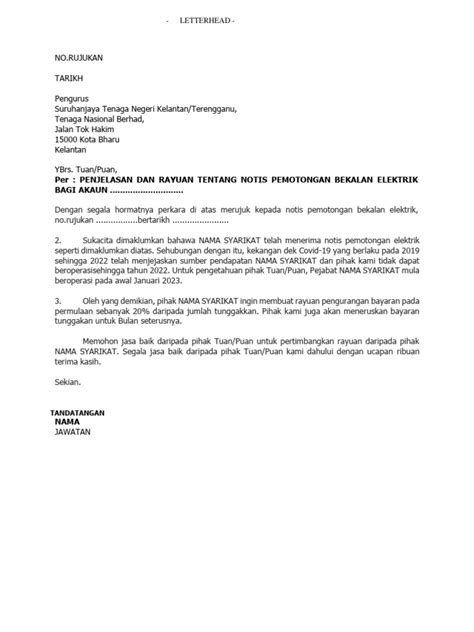 - LETTERHEAD -

NO.RUJUKAN

TARIKH

Pengurus
Suruhanjaya Tenaga Negeri Kelantan/Terengganu,
Tenaga Nasional Berhad,
Jalan Tok Hakim
15000 Kota Bharu
Kelantan

YBrs. Tuan/Puan,
Per : PENJELASAN DAN RAYUAN TENTANG NOTIS PEMOTONGAN BEKALAN ELEKTRIK BAGI AKAUN ............................

Dengan segala hormatnya perkara di atas merujuk kepada notis pemotongan bekalan elektrik, no.rujukan ................bertarikh ......................

2. Sukacita dimaklumkan bahawa NAMA SYARIKAT telah menerima notis pemotongan elektrik seperti dimaklumkan diatas. Sehubungan dengan itu, kekangan dek Covid-19 yang berlaku pada 2019 sehingga 2022 telah menjejaskan sumber pendapatan NAMA SYARIKAT dan pihak kami tidak dapat beroperasisehingga tahun 2022. Untuk pengetahuan pihak Tuan/Puan, Pejabat NAMA SYARIKAT mula beroperasi pada awal Januari 2023.

3. Oleh yang demikian, pihak NAMA SYARIKAT ingin membuat rayuan pengurangan bayaran pada permulaan sebanyak 20% daripada jumlah tunggakkan. Pihak kami juga akan meneruskan bayaran tunggakan untuk Bulan seterusnya.

Memohon jasa baik daripada pihak Tuan/Puan untuk pertimbangkan rayuan daripada pihak NAMA SYARIKAT. Segala jasa baik daripada pihak Tuan/Puan kami dahului dengan ucapan ribuan terima kasih.

Sekian.

TANDATANGAN
NAMA
JAWATAN